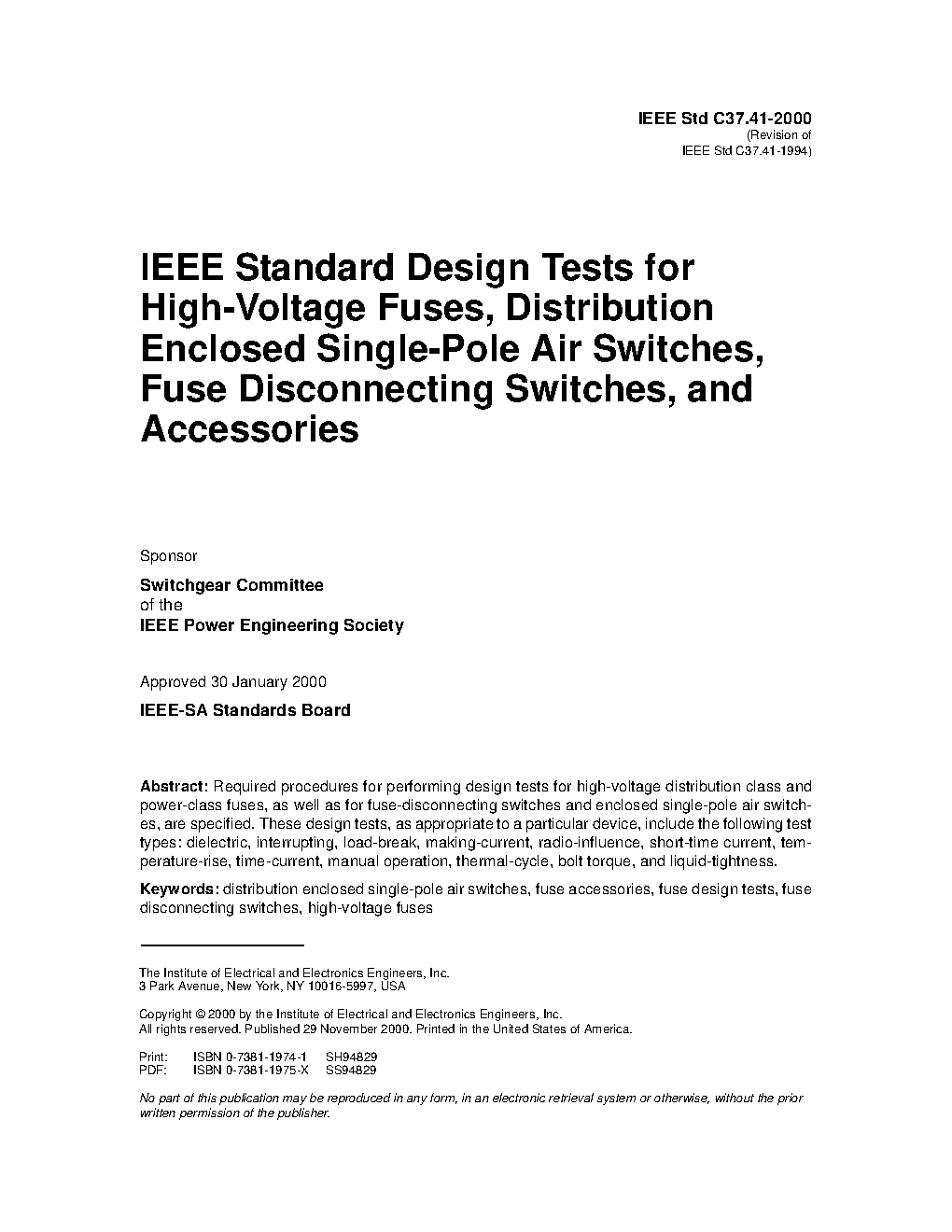 IEEE Std C37.41-2000
(Revision of
IEEE Std C37.41-1994)

IEEE Standard Design Tests for High-Voltage Fuses, Distribution Enclosed Single-Pole Air Switches, Fuse Disconnecting Switches, and Accessories

Sponsor

Switchgear Committee
of the
IEEE Power Engineering Society

Approved 30 January 2000

IEEE-SA Standards Board

Abstract: Required procedures for performing design tests for high-voltage distribution class and power-class fuses, as well as for fuse-disconnecting switches and enclosed single-pole air switches, are specified. These design tests, as appropriate to a particular device, include the following test types: dielectric, interrupting, load-break, making-current, radio-influence, short-time current, temperature-rise, time-current, manual operation, thermal-cycle, bolt torque, and liquid-tightness.

Keywords: distribution enclosed single-pole air switches, fuse accessories, fuse design tests, fuse disconnecting switches, high-voltage fuses

The Institute of Electrical and Electronics Engineers, Inc.
3 Park Avenue, New York, NY 10016-5997, USA

Copyright © 2000 by the Institute of Electrical and Electronics Engineers, Inc.
All rights reserved. Published 29 November 2000. Printed in the United States of America.

Print: ISBN 0-7381-1974-1 SH94829
PDF: ISBN 0-7381-1975-X SS94829

No part of this publication may be reproduced in any form, in an electronic retrieval system or otherwise, without the prior written permission of the publisher.